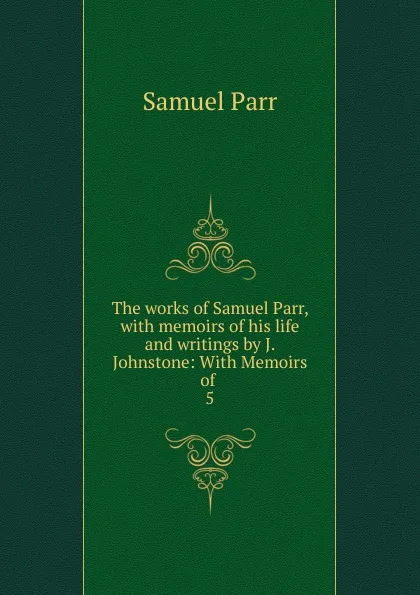 Samuel Parr

The works of Samuel Parr, with memoirs of his life and writings by J. Johnstone: With Memoirs of
5